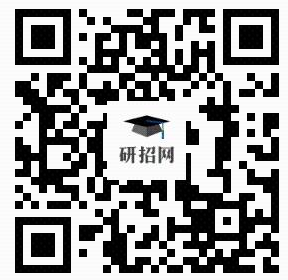 研招网